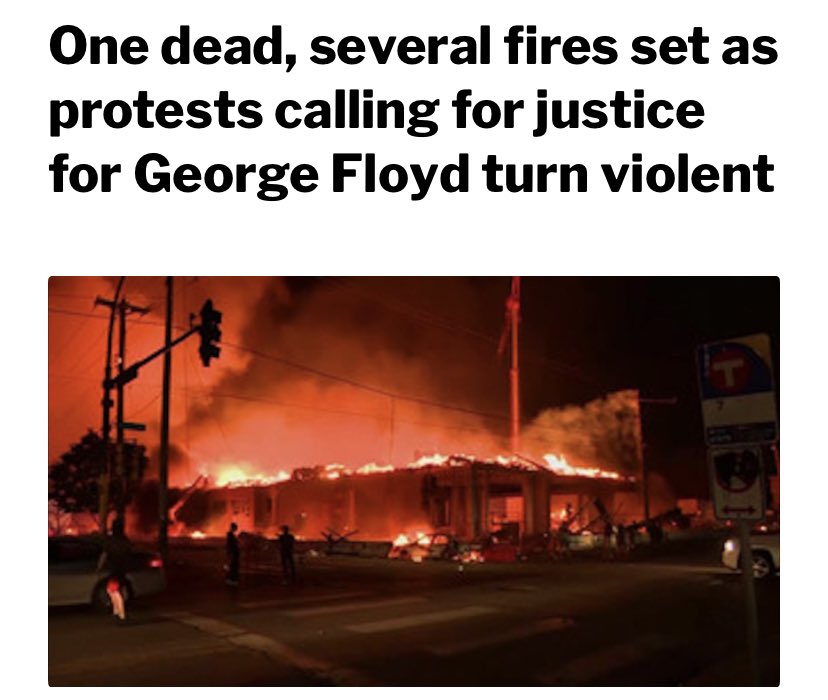 One dead, several fires set as protests calling for justice for George Floyd turn violent

T